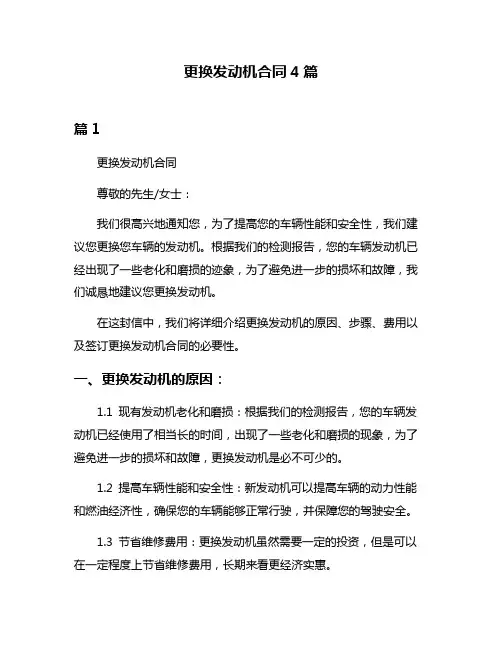 更换发动机合同 4 篇

篇 1

更换发动机合同

尊敬的先生/女士：

我们很高兴地通知您，为了提高您的车辆性能和安全性，我们建议您更换您车辆的发动机。根据我们的检测报告，您的车辆发动机已经出现了一些老化和磨损的迹象，为了避免进一步的损坏和故障，我们诚恳地建议您更换发动机。

在这封信中，我们将详细介绍更换发动机的原因、步骤、费用以及签订更换发动机合同的必要性。

一、更换发动机的原因：

1.1 现有发动机老化和磨损：根据我们的检测报告，您的车辆发动机已经使用了相当长的时间，出现了一些老化和磨损的现象，为了避免进一步的损坏和故障，更换发动机是必不可少的。

1.2 提高车辆性能和安全性：新发动机可以提高车辆的动力性能和燃油经济性，确保您的车辆能够正常行驶，并保障您的驾驶安全。

1.3 节省维修费用：更换发动机虽然需要一定的投资，但是可以在一定程度上节省维修费用，长期来看更经济实惠。